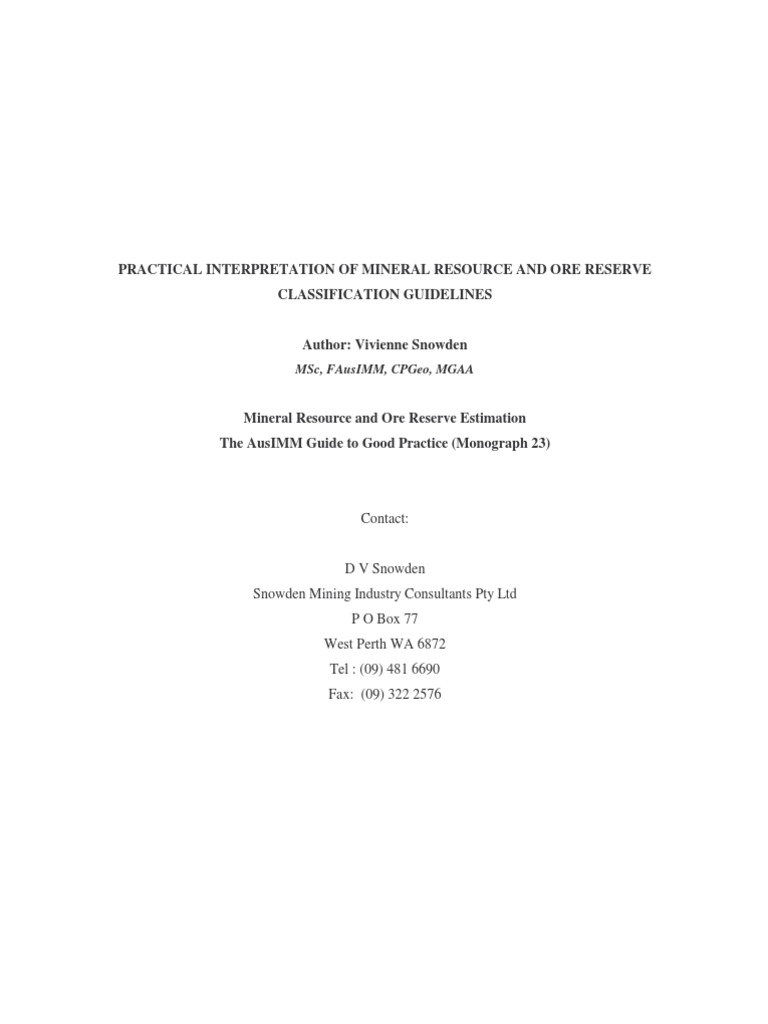 PRACTICAL INTERPRETATION OF MINERAL RESOURCE AND ORE RESERVE CLASSIFICATION GUIDELINES

Author: Vivienne Snowden

MSc, FAusIMM, CPGeo, MGAA

Mineral Resource and Ore Reserve Estimation
The AusIMM Guide to Good Practice (Monograph 23)

Contact:

D V Snowden
Snowden Mining Industry Consultants Pty Ltd
P O Box 77
West Perth WA 6872
Tel : (09) 481 6690
Fax: (09) 322 2576